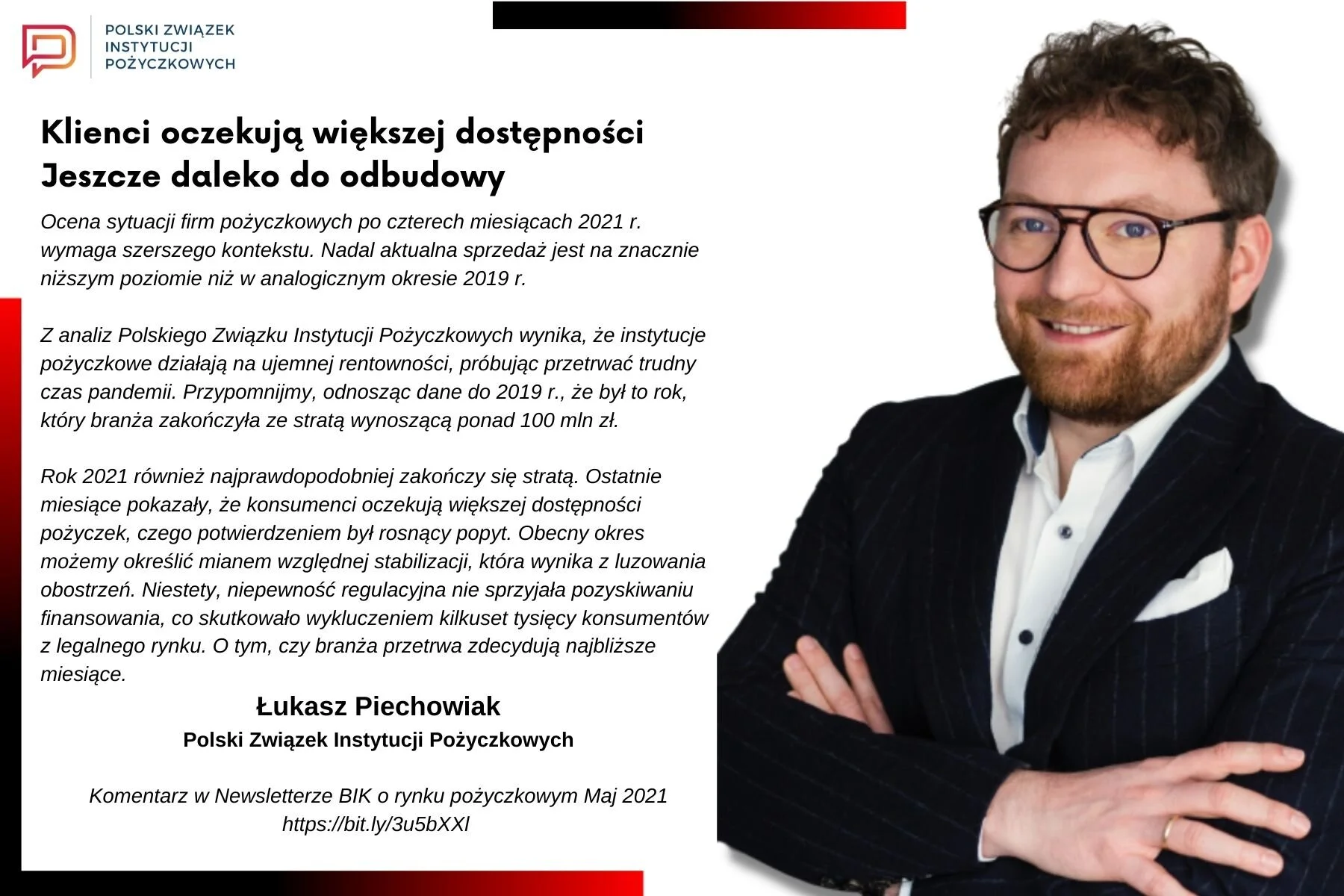 POLSKI ZWIĄZEK
INSTYTUCJI
POŻYCZKOWYCH

Klienci oczekują większej dostępności
Jeszcze daleko do odbudowy

Ocena sytuacji firm pożyczkowych po czterech miesiącach 2021 r. wymaga szerszego kontekstu. Nadal aktualna sprzedaż jest na znacznie niższym poziomie niż w analogicznym okresie 2019 r.

Z analiz Polskiego Związku Instytucji Pożyczkowych wynika, że instytucje pożyczkowe działają na ujemnej rentowności, próbując przetrwać trudny czas pandemii. Przypomnijmy, odnosząc dane do 2019 r., że był to rok, który branża zakończyła ze stratą wynoszącą ponad 100 mln zł.

Rok 2021 również najprawdopodobniej zakończy się stratą. Ostatnie miesiące pokazały, że konsumenci oczekują większej dostępności pożyczek, czego potwierdzeniem był rosnący popyt. Obecny okres możemy określić mianem względnej stabilizacji, która wynika z luzowania obostrzeń. Niestety, niepewność regulacyjna nie sprzyjała pozyskiwaniu finansowania, co skutkowało wykluczeniem kilkuset tysięcy konsumentów z legalnego rynku. O tym, czy branża przetrwa zdecydują najbliższe miesiące.

Łukasz Piechowiak
Polski Związek Instytucji Pożyczkowych

Komentarz w Newsletterze BIK o rynku pożyczkowym Maj 2021
https://bit.ly/3u5bXXl